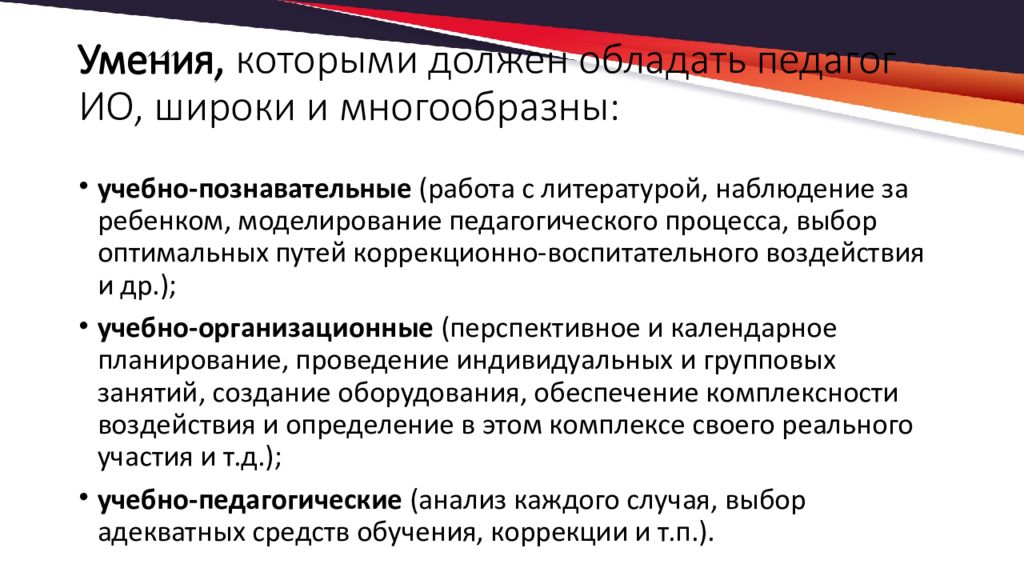 Умения, которыми должен обладать педагог ИО, широки и многообразны:

• учебно-познавательные (работа с литературой, наблюдение за ребенком, моделирование педагогического процесса, выбор оптимальных путей коррекционно-воспитательного воздействия и др.);

• учебно-организационные (перспективное и календарное планирование, проведение индивидуальных и групповых занятий, создание оборудования, обеспечение комплексности воздействия и определение в этом комплексе своего реального участия и т.д.);

• учебно-педагогические (анализ каждого случая, выбор адекватных средств обучения, коррекции и т.п.).